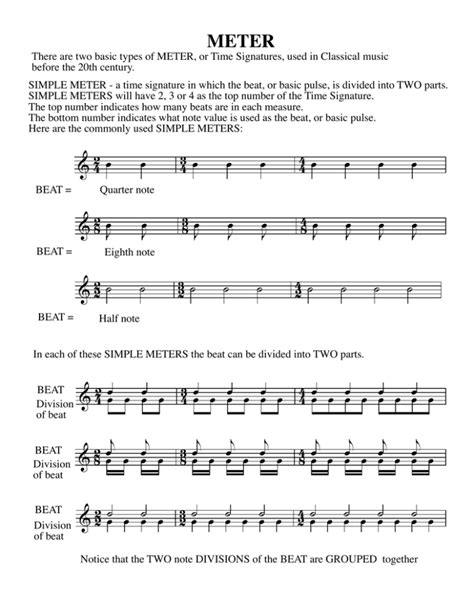 METER

There are two basic types of METER, or Time Signatures, used in Classical music before the 20th century.

SIMPLE METER - a time signature in which the beat, or basic pulse, is divided into TWO parts.
SIMPLE METERS will have 2, 3 or 4 as the top number of the Time Signature.
The top number indicates how many beats are in each measure.
The bottom number indicates what note value is used as the beat, or basic pulse.
Here are the commonly used SIMPLE METERS:

$\frac{2}{4}$ $\frac{3}{4}$ $\frac{4}{4}$

BEAT = Quarter note

$\frac{2}{8}$ $\frac{3}{8}$ $\frac{4}{8}$

BEAT = Eighth note

$\frac{2}{2}$ $\frac{3}{2}$ $\frac{4}{2}$

BEAT = Half note

In each of these SIMPLE METERS the beat can be divided into TWO parts.

BEAT
Division of beat
$\frac{2}{4}$ $\frac{3}{4}$ $\frac{4}{4}$

BEAT
Division of beat
$\frac{2}{8}$ $\frac{3}{8}$ $\frac{4}{8}$

BEAT
Division of beat
$\frac{2}{2}$ $\frac{3}{2}$ $\frac{4}{2}$

Notice that the TWO note DIVISIONS of the BEAT are GROUPED together